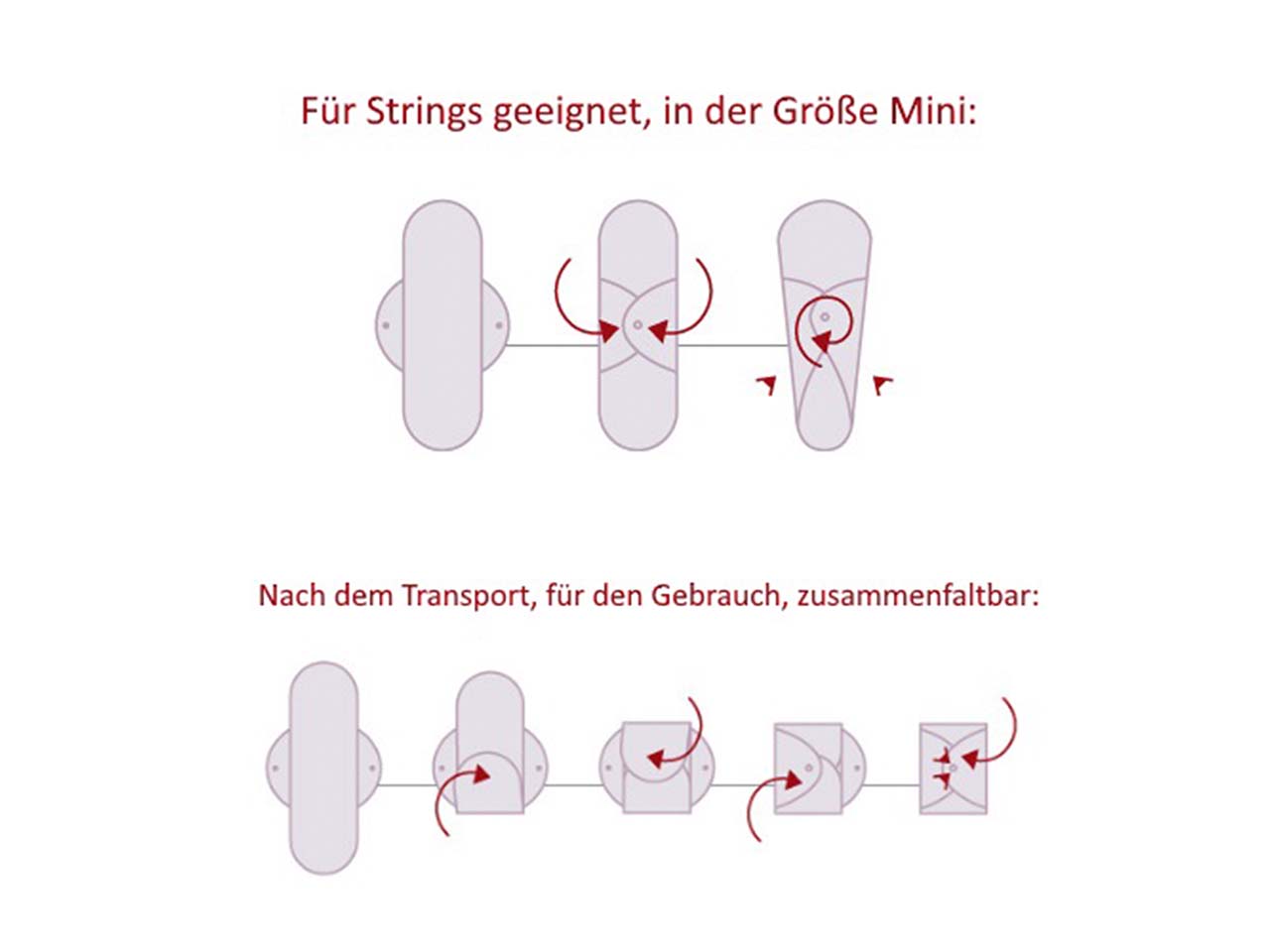 Für Strings geeignet, in der Größe Mini:

Nach dem Transport, für den Gebrauch, zusammenfaltbar: